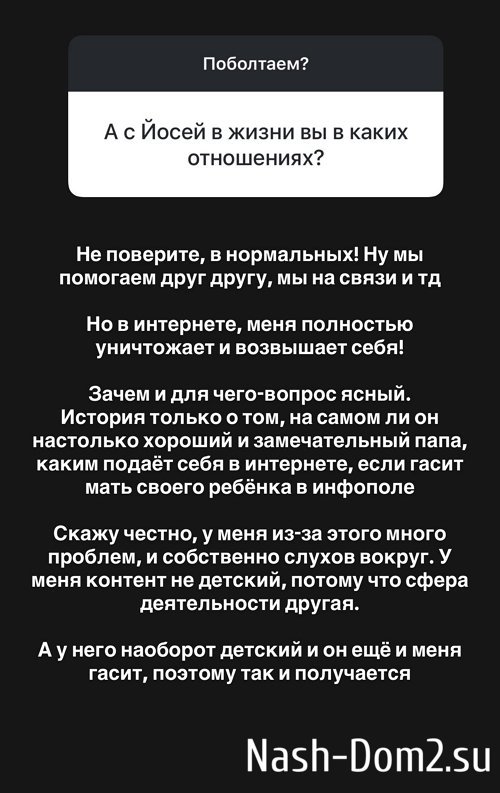 Поболтаем?

А с Йосей в жизни вы в каких отношениях?

Не поверите, в нормальных! Ну мы помогаем друг другу, мы на связи и тд

Но в интернете, меня полностью уничтожает и возвышает себя!

Зачем и для чего-вопрос ясный. История только о том, на самом ли он настолько хороший и замечательный папа, каким подаёт себя в интернете, если гасит мать своего ребёнка в инфополе

Скажу честно, у меня из-за этого много проблем, и собственно слухов вокруг. У меня контент не детский, потому что сфера деятельности другая.

А у него наоборот детский и он ещё и меня гасит, поэтому так и получается

Nash-Dom2.su